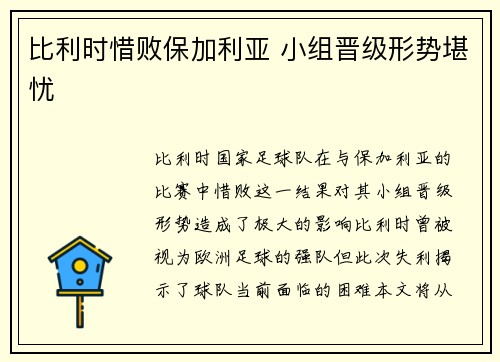 比利时惜败保加利亚 小组晋级形势堪忧

比利时国家足球队在与保加利亚的比赛中惜败这一结果对其小组晋级形势造成了极大的影响比利时曾被视为欧洲足球的强队但此次失利揭示了球队当前面临的困难本文将从